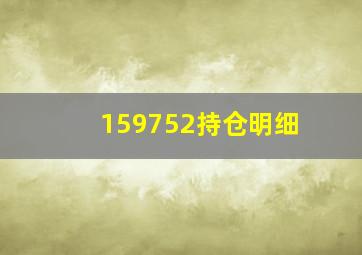 159752持仓明细